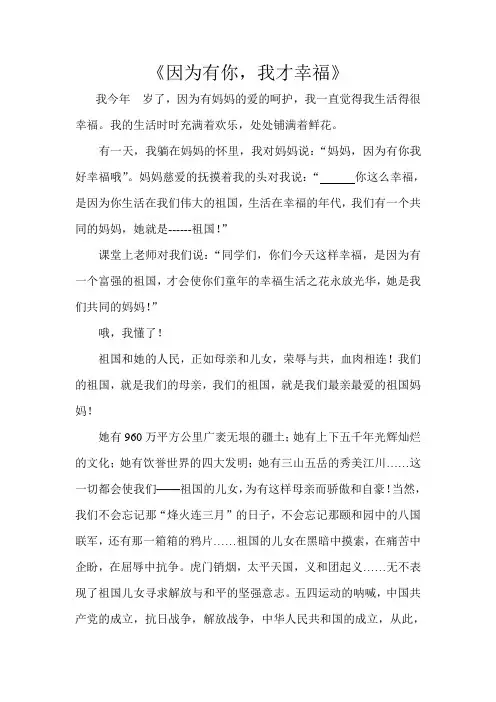 《因为有你，我才幸福》

我今年　岁了，因为有妈妈的爱的呵护，我一直觉得我生活得很幸福。我的生活时时充满着欢乐，处处铺满着鲜花。

有一天，我躺在妈妈的怀里，我对妈妈说：“妈妈，因为有你我好幸福哦”。妈妈慈爱的抚摸着我的头对我说：“______你这么幸福，是因为你生活在我们伟大的祖国，生活在幸福的年代，我们有一个共同的妈妈，她就是------祖国！”

课堂上老师对我们说：“同学们，你们今天这样幸福，是因为有一个富强的祖国，才会使你们童年的幸福生活之花永放光华，她是我们共同的妈妈！”

哦，我懂了！

祖国和她的人民，正如母亲和儿女，荣辱与共，血肉相连！我们的祖国，就是我们的母亲，我们的祖国，就是我们最亲最爱的祖国妈妈！

她有960万平方公里广袤无垠的疆土；她有上下五千年光辉灿烂的文化；她有饮誉世界的四大发明；她有三山五岳的秀美江川……这一切都会使我们——祖国的儿女，为有这样母亲而骄傲和自豪！当然，我们不会忘记那“烽火连三月”的日子，不会忘记那颐和园中的八国联军，还有那一箱箱的鸦片……祖国的儿女在黑暗中摸索，在痛苦中企盼，在屈辱中抗争。虎门销烟，太平天国，义和团起义……无不表现了祖国儿女寻求解放与和平的坚强意志。五四运动的呐喊，中国共产党的成立，抗日战争，解放战争，中华人民共和国的成立，从此，